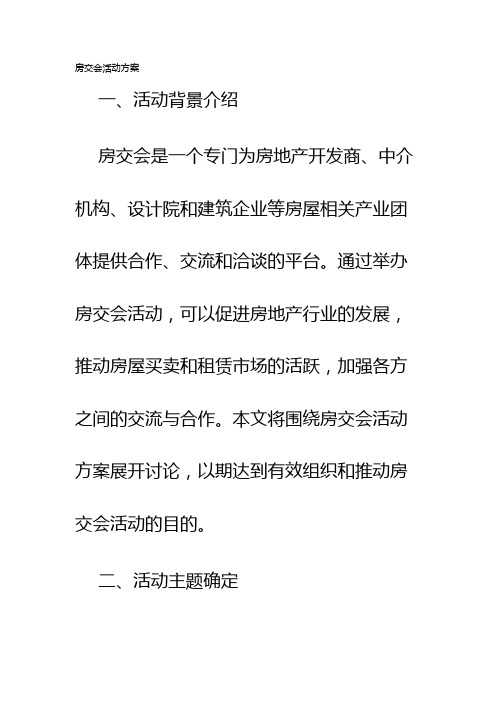 房交会活动方案

一、活动背景介绍

房交会是一个专门为房地产开发商、中介机构、设计院和建筑企业等房屋相关产业团体提供合作、交流和洽谈的平台。通过举办房交会活动，可以促进房地产行业的发展，推动房屋买卖和租赁市场的活跃，加强各方之间的交流与合作。本文将围绕房交会活动方案展开讨论，以期达到有效组织和推动房交会活动的目的。

二、活动主题确定